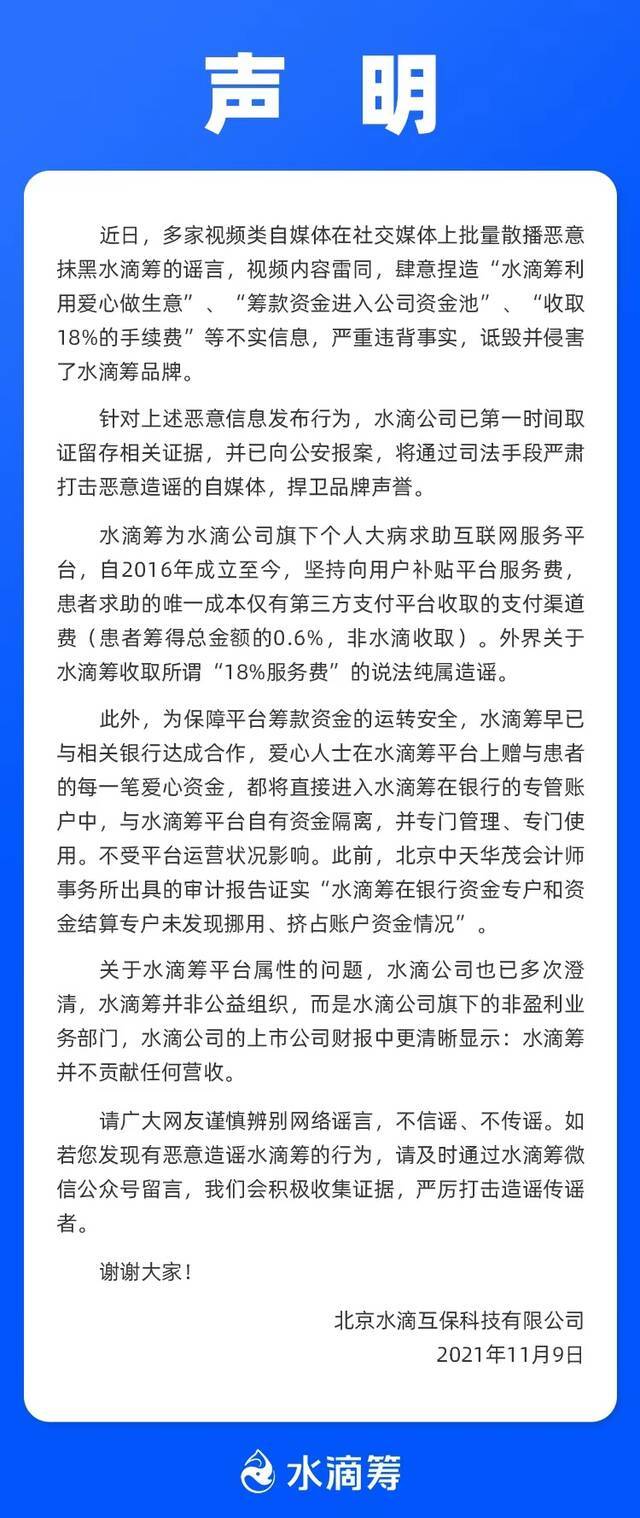 声 明

近日，多家视频类自媒体在社交媒体上批量散播恶意抹黑水滴筹的谣言，视频内容雷同，肆意捏造“水滴筹利用爱心做生意”、“筹款资金进入公司资金池”、“收取18%的手续费”等不实信息，严重违背事实，诋毁并侵害了水滴筹品牌。

针对上述恶意信息发布行为，水滴公司已第一时间取证留存相关证据，并已向公安报案，将通过司法手段严肃打击恶意造谣的自媒体，捍卫品牌声誉。

水滴筹为水滴公司旗下个人大病求助互联网服务平台，自2016年成立至今，坚持向用户补贴平台服务费，患者求助的唯一成本仅有第三方支付平台收取的支付渠道费（患者筹得总金额的0.6%，非水滴收取）。外界关于水滴筹收取所谓“18%服务费”的说法纯属造谣。

此外，为保障平台筹款资金的运转安全，水滴筹早已与相关银行达成合作，爱心人士在水滴筹平台上赠与患者的每一笔爱心资金，都将直接进入水滴筹在银行的专管账户中，与水滴筹平台自有资金隔离，并专门管理、专门使用。不受平台运营状况影响。此前，北京中天华茂会计师事务所出具的审计报告证实“水滴筹在银行资金专户和资金结算专户未发现挪用、挤占账户资金情况”。

关于水滴筹平台属性的问题，水滴公司也已多次澄清，水滴筹并非公益组织，而是水滴公司旗下的非盈利业务部门，水滴公司的上市公司财报中更清晰显示：水滴筹并不贡献任何营收。

请广大网友谨慎辨别网络谣言，不信谣、不传谣。如若您发现有恶意造谣水滴筹的行为，请及时通过水滴筹微信公众号留言，我们会积极收集证据，严厉打击造谣传谣者。

谢谢大家！

北京水滴互保科技有限公司
2021年11月9日

水滴筹